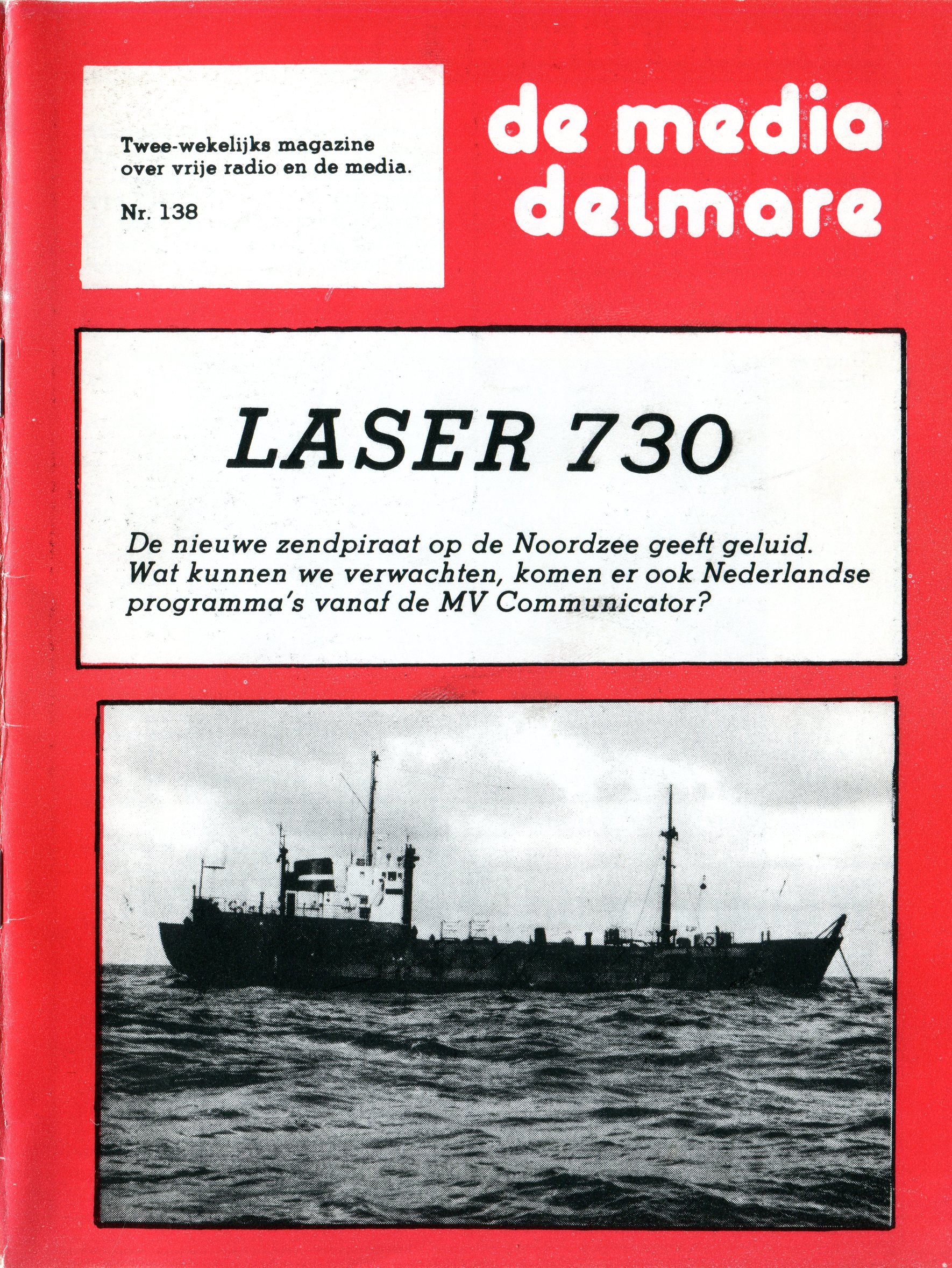 Twee-wekelijks magazine over vrije radio en de media.

Nr. 138

de media delmare

LASER 730

De nieuwe zendpiraat op de Noordzee geeft geluid. Wat kunnen we verwachten, komen er ook Nederlandse programma's vanaf de MV Communicator?